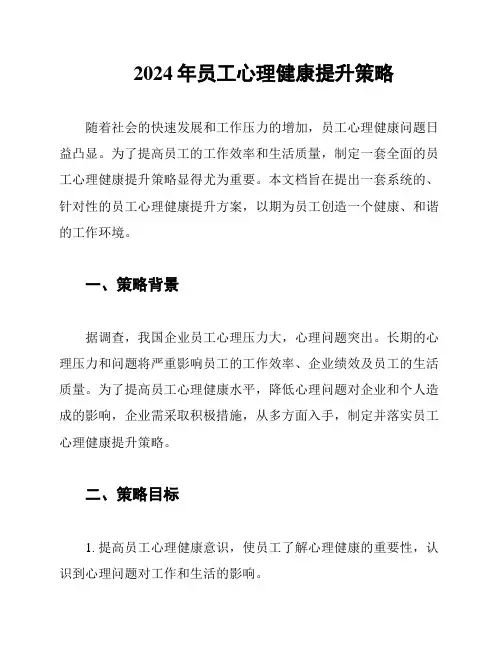 2024 年员工心理健康提升策略

随着社会的快速发展和工作压力的增加，员工心理健康问题日益凸显。为了提高员工的工作效率和生活质量，制定一套全面的员工心理健康提升策略显得尤为重要。本文档旨在提出一套系统的、针对性的员工心理健康提升方案，以期为员工创造一个健康、和谐的工作环境。

一、策略背景

据调查，我国企业员工心理压力大，心理问题突出。长期的心理压力和问题将严重影响员工的工作效率、企业绩效及员工的生活质量。为了提高员工心理健康水平，降低心理问题对企业和个人造成的影响，企业需采取积极措施，从多方面入手，制定并落实员工心理健康提升策略。

二、策略目标

1. 提高员工心理健康意识，使员工了解心理健康的重要性，认识到心理问题对工作和生活的影响。